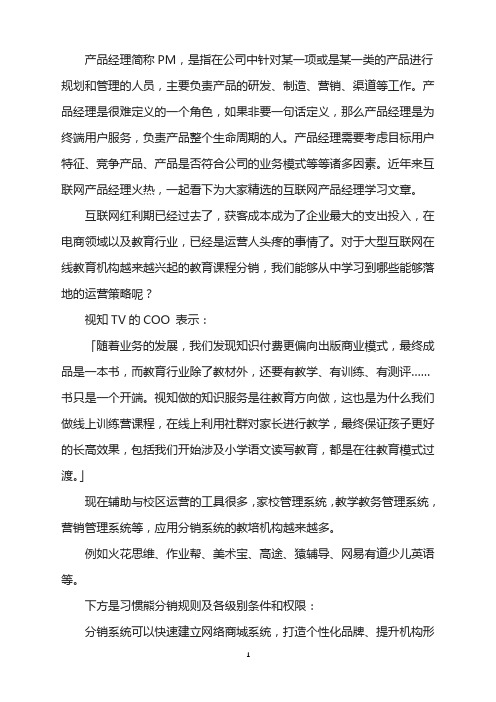 产品经理简称 PM，是指在公司中针对某一项或是某一类的产品进行规划和管理的人员，主要负责产品的研发、制造、营销、渠道等工作。产品经理是很难定义的一个角色，如果非要一句话定义，那么产品经理是为终端用户服务，负责产品整个生命周期的人。产品经理需要考虑目标用户特征、竞争产品、产品是否符合公司的业务模式等等诸多因素。近年来互联网产品经理火热，一起看下为大家精选的互联网产品经理学习文章。

互联网红利期已经过去了，获客成本成为了企业最大的支出投入，在电商领域以及教育行业，已经是运营人头疼的事情了。对于大型互联网在线教育机构越来越兴起的教育课程分销，我们能够从中学习到哪些能够落地的运营策略呢？

视知 TV 的 COO 表示：

「随着业务的发展，我们发现知识付费更偏向出版商业模式，最终成品是一本书，而教育行业除了教材外，还要有教学、有训练、有测评……书只是一个开端。视知做的知识服务是往教育方向做，这也是为什么我们做线上训练营课程，在线上利用社群对家长进行教学，最终保证孩子更好的长高效果，包括我们开始涉及小学语文读写教育，都是在往教育模式过渡。」

现在辅助与校区运营的工具很多，家校管理系统，教学教务管理系统，营销管理系统等，应用分销系统的教培机构越来越多。

例如火花思维、作业帮、美术宝、高途、猿辅导、网易有道少儿英语等。

下方是习惯熊分销规则及各级别条件和权限：

分销系统可以快速建立网络商城系统，打造个性化品牌、提升机构形

1